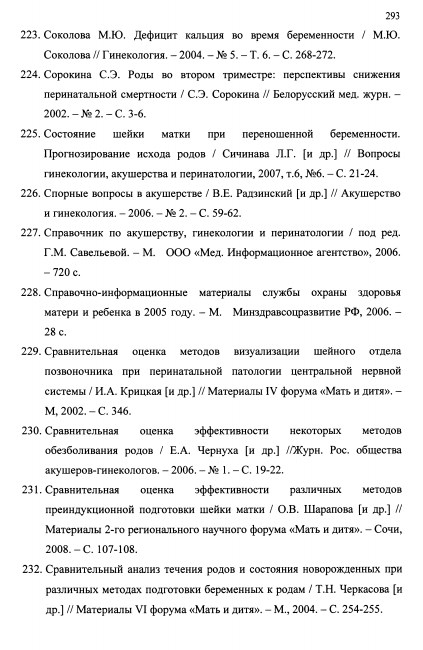 293

223. Соколова М.Ю. Дефицит кальция во время беременности / М.Ю. Соколова // Гинекология. – 2004. – № 5. – Т. 6. – С. 268-272.

224. Сорокина С.Э. Роды во втором триместре: перспективы снижения перинатальной смертности / С.Э. Сорокина // Белорусский мед. журн. – 2002. – № 2. – С. 3-6.

225. Состояние шейки матки при переношенной беременности. Прогнозирование исхода родов / Сичинава Л.Г. [и др.] // Вопросы гинекологии, акушерства и перинатологии, 2007, т.6, №6. – С. 21-24.

226. Спорные вопросы в акушерстве / В.Е. Радзинский [и др.] // Акушерство и гинекология. – 2006. – № 2. – С. 59-62.

227. Справочник по акушерству, гинекологии и перинатологии / под ред. Г.М. Савельевой. – М. ООО «Мед. Информационное агентство», 2006. – 720 с.

228. Справочно-информационные материалы службы охраны здоровья матери и ребенка в 2005 году. – М. Минздравсоцразвитие РФ, 2006. – 28 с.

229. Сравнительная оценка методов визуализации шейного отдела позвоночника при перинатальной патологии центральной нервной системы / И.А. Крицкая [и др.] // Материалы IV форума «Мать и дитя». – М, 2002. – С. 346.

230. Сравнительная оценка эффективности некоторых методов обезболивания родов / Е.А. Чернуха [и др.] //Журн. Рос. общества акушеров-гинекологов. – 2006. – № 1. – С. 19-22.

231. Сравнительная оценка эффективности различных методов преиндукционной подготовки шейки матки / О.В. Шарапова [и др.] // Материалы 2-го регионального научного форума «Мать и дитя». – Сочи, 2008. – С. 107-108.

232. Сравнительный анализ течения родов и состояния новорожденных при различных методах подготовки беременных к родам / Т.Н. Черкасова [и др.] // Материалы VI форума «Мать и дитя». – М., 2004. – С. 254-255.